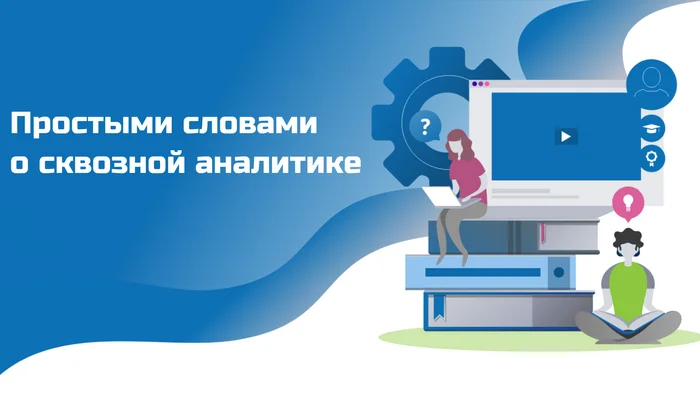 Простыми словами о сквозной аналитике

?